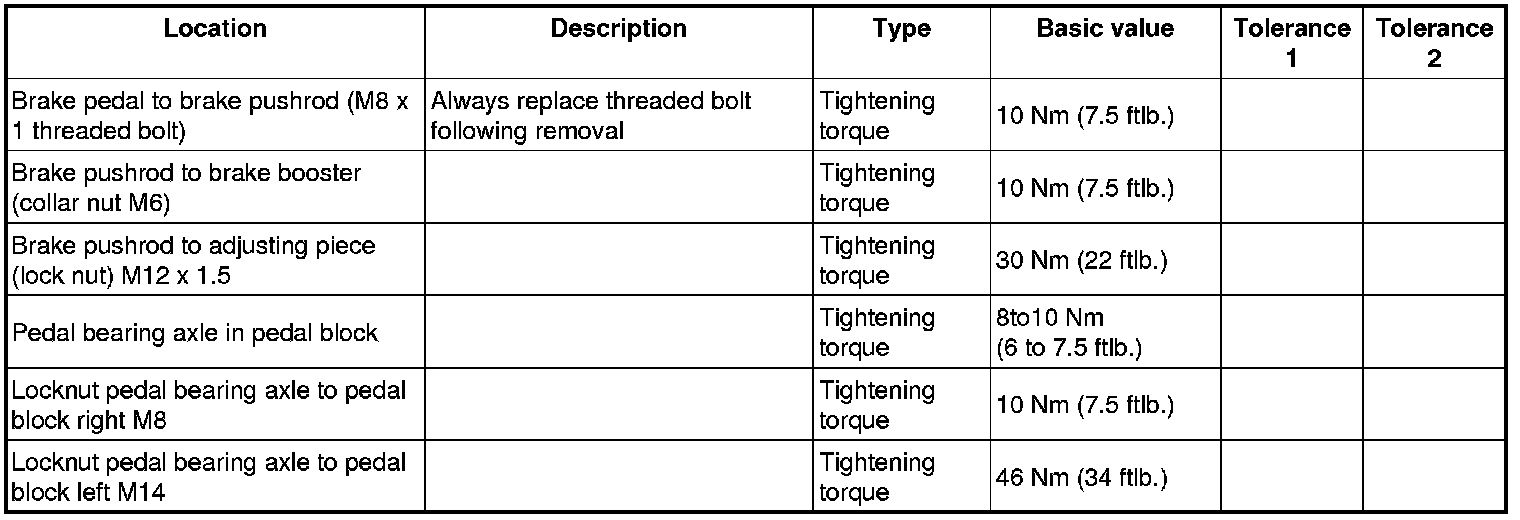 | Location | Description | Type | Basic value | Tolerance 1 | Tolerance 2 |
|---|---|---|---|---|---|
| Brake pedal to brake pushrod (M8 x 1 threaded bolt) | Always replace threaded bolt following removal | Tightening torque | 10 Nm (7.5 ftlb.) | | |
| Brake pushrod to brake booster (collar nut M6) | | Tightening torque | 10 Nm (7.5 ftlb.) | | |
| Brake pushrod to adjusting piece (lock nut) M12 x 1.5 | | Tightening torque | 30 Nm (22 ftlb.) | | |
| Pedal bearing axle in pedal block | | Tightening torque | 8to10 Nm (6 to 7.5 ftlb.) | | |
| Locknut pedal bearing axle to pedal block right M8 | | Tightening torque | 10 Nm (7.5 ftlb.) | | |
| Locknut pedal bearing axle to pedal block left M14 | | Tightening torque | 46 Nm (34 ftlb.) | | |